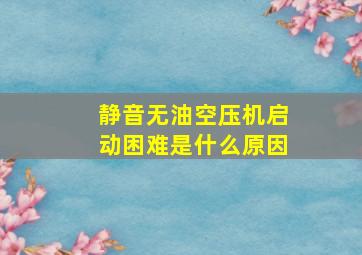 静音无油空压机启动困难是什么原因